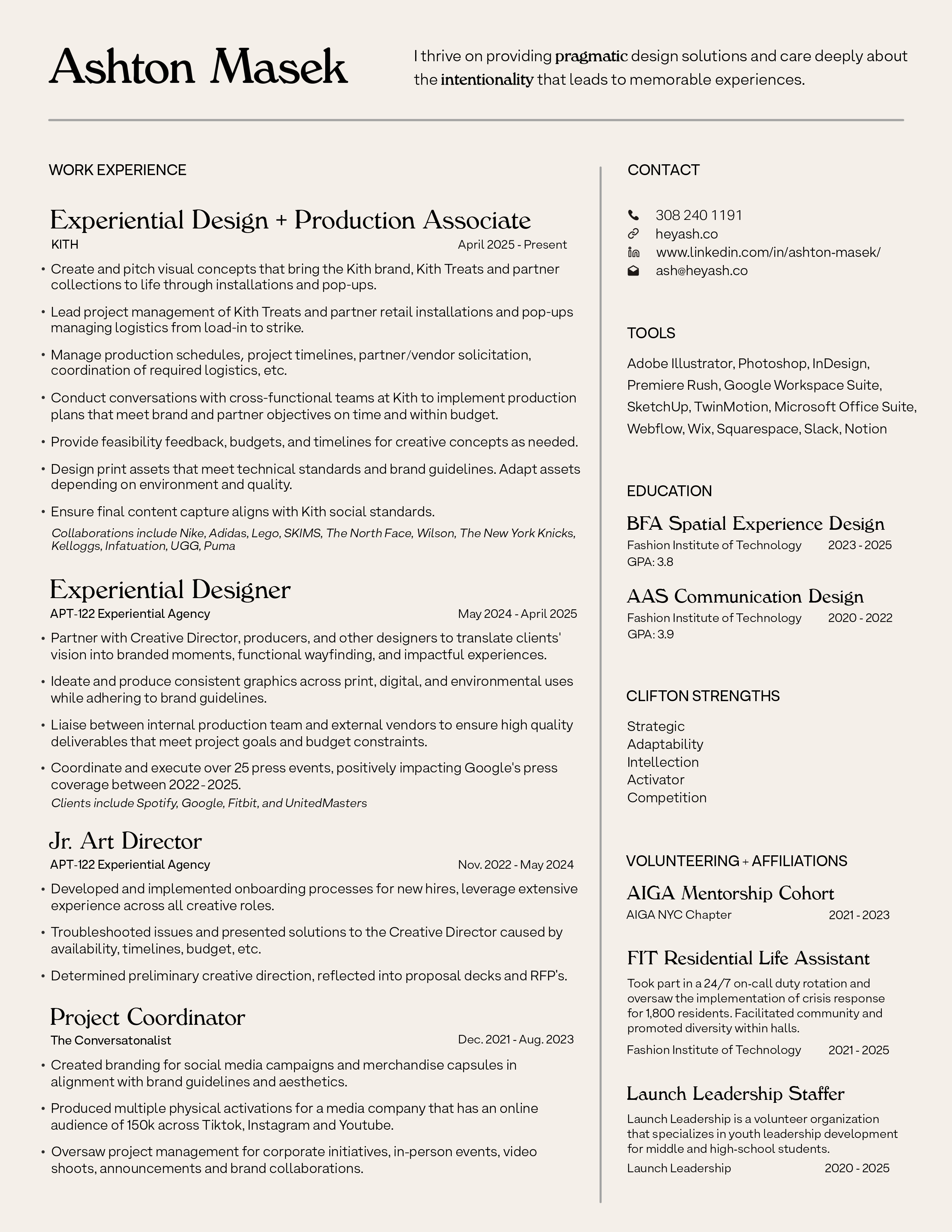 Ashton Masek

I thrive on providing pragmatic design solutions and care deeply about the intentionality that leads to memorable experiences.

WORK EXPERIENCE

Experiential Design + Production Associate
KITH April 2025 - Present

• Create and pitch visual concepts that bring the Kith brand, Kith Treats and partner collections to life through installations and pop-ups.
• Lead project management of Kith Treats and partner retail installations and pop-ups managing logistics from load-in to strike.
• Manage production schedules, project timelines, partner/vendor solicitation, coordination of required logistics, etc.
• Conduct conversations with cross-functional teams at Kith to implement production plans that meet brand and partner objectives on time and within budget.
• Provide feasibility feedback, budgets, and timelines for creative concepts as needed.
• Design print assets that meet technical standards and brand guidelines. Adapt assets depending on environment and quality.
• Ensure final content capture aligns with Kith social standards.
Collaborations include Nike, Adidas, Lego, SKIMS, The North Face, Wilson, The New York Knicks, Kelloggs, Infatuation, UGG, Puma

Experiential Designer
APT-122 Experiential Agency May 2024 - April 2025

• Partner with Creative Director, producers, and other designers to translate clients' vision into branded moments, functional wayfinding, and impactful experiences.
• Ideate and produce consistent graphics across print, digital, and environmental uses while adhering to brand guidelines.
• Liaise between internal production team and external vendors to ensure high quality deliverables that meet project goals and budget constraints.
• Coordinate and execute over 25 press events, positively impacting Google's press coverage between 2022 - 2025.
Clients include Spotify, Google, Fitbit, and UnitedMasters

Jr. Art Director
APT-122 Experiential Agency Nov. 2022 - May 2024

• Developed and implemented onboarding processes for new hires, leverage extensive experience across all creative roles.
• Troubleshooted issues and presented solutions to the Creative Director caused by availability, timelines, budget, etc.
• Determined preliminary creative direction, reflected into proposal decks and RFP's.

Project Coordinator
The Conversatonalist Dec. 2021 - Aug. 2023

• Created branding for social media campaigns and merchandise capsules in alignment with brand guidelines and aesthetics.
• Produced multiple physical activations for a media company that has an online audience of 150k across Tiktok, Instagram and Youtube.
• Oversaw project management for corporate initiatives, in-person events, video shoots, announcements and brand collaborations.

CONTACT

308 240 1191
heyash.co
www.linkedin.com/in/ashton-masek/
ash@heyash.co

TOOLS

Adobe Illustrator, Photoshop, InDesign, Premiere Rush, Google Workspace Suite, SketchUp, TwinMotion, Microsoft Office Suite, Webflow, Wix, Squarespace, Slack, Notion

EDUCATION

BFA Spatial Experience Design
Fashion Institute of Technology 2023 - 2025
GPA: 3.8

AAS Communication Design
Fashion Institute of Technology 2020 - 2022
GPA: 3.9

CLIFTON STRENGTHS

Strategic
Adaptability
Intellection
Activator
Competition

VOLUNTEERING + AFFILIATIONS

AIGA Mentorship Cohort
AIGA NYC Chapter 2021 - 2023

FIT Residential Life Assistant
Took part in a 24/7 on-call duty rotation and oversaw the implementation of crisis response for 1,800 residents. Facilitated community and promoted diversity within halls.
Fashion Institute of Technology 2021 - 2025

Launch Leadership Staffer
Launch Leadership is a volunteer organization that specializes in youth leadership development for middle and high-school students.
Launch Leadership 2020 - 2025